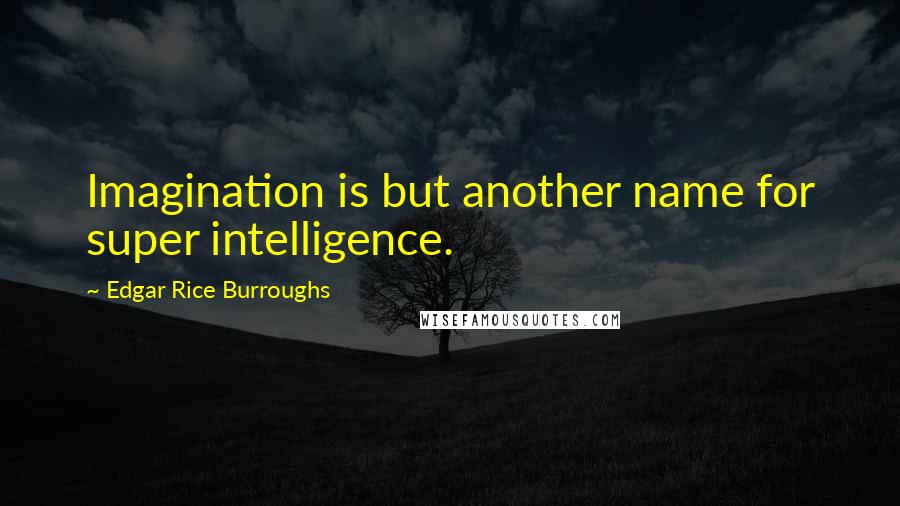 Imagination is but another name for super intelligence.

~ Edgar Rice Burroughs

WISEFAMOUSQUOTES.COM